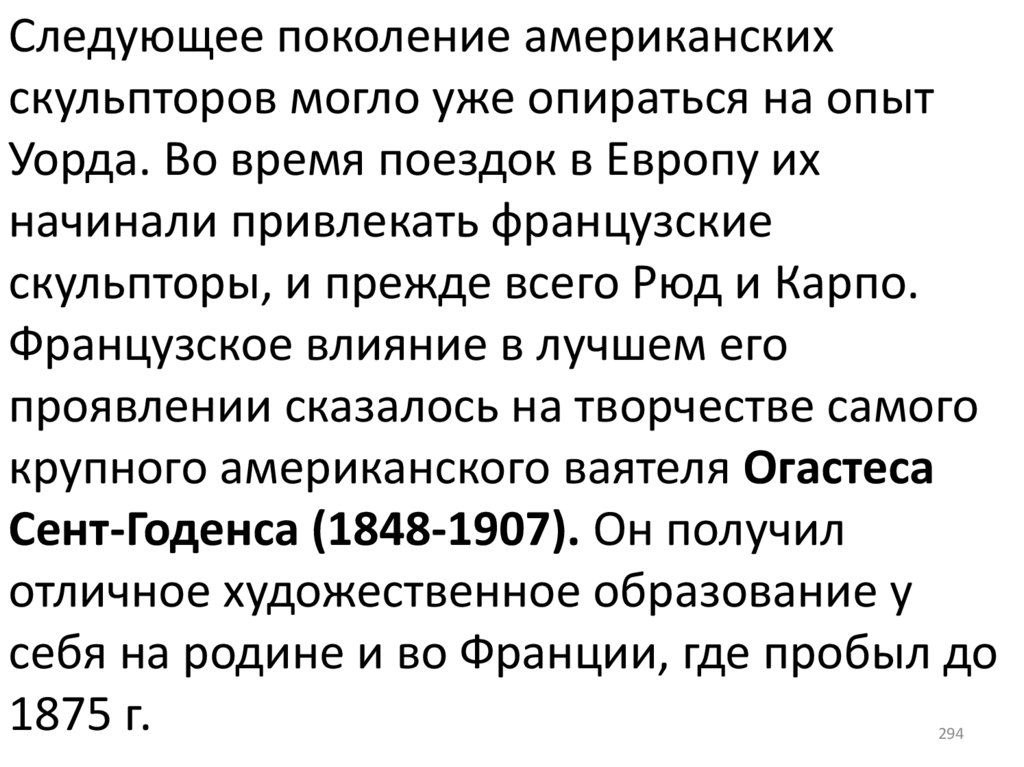 Следующее поколение американских скульпторов могло уже опираться на опыт Уорда. Во время поездок в Европу их начинали привлекать французские скульпторы, и прежде всего Рюд и Карпо. Французское влияние в лучшем его проявлении сказалось на творчестве самого крупного американского ваятеля Огастеса Сент-Годенса (1848-1907). Он получил отличное художественное образование у себя на родине и во Франции, где пробыл до 1875 г.

294